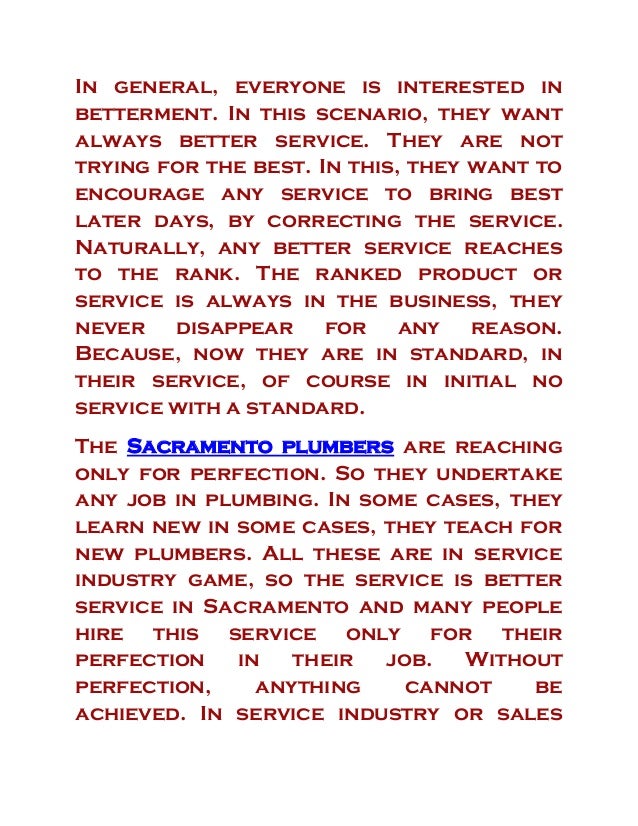 In general, everyone is interested in betterment. In this scenario, they want always better service. They are not trying for the best. In this, they want to encourage any service to bring best later days, by correcting the service. Naturally, any better service reaches to the rank. The ranked product or service is always in the business, they never disappear for any reason. Because, now they are in standard, in their service, of course in initial no service with a standard.

The Sacramento plumbers are reaching only for perfection. So they undertake any job in plumbing. In some cases, they learn new in some cases, they teach for new plumbers. All these are in service industry game, so the service is better service in Sacramento and many people hire this service only for their perfection in their job. Without perfection, anything cannot be achieved. In service industry or sales